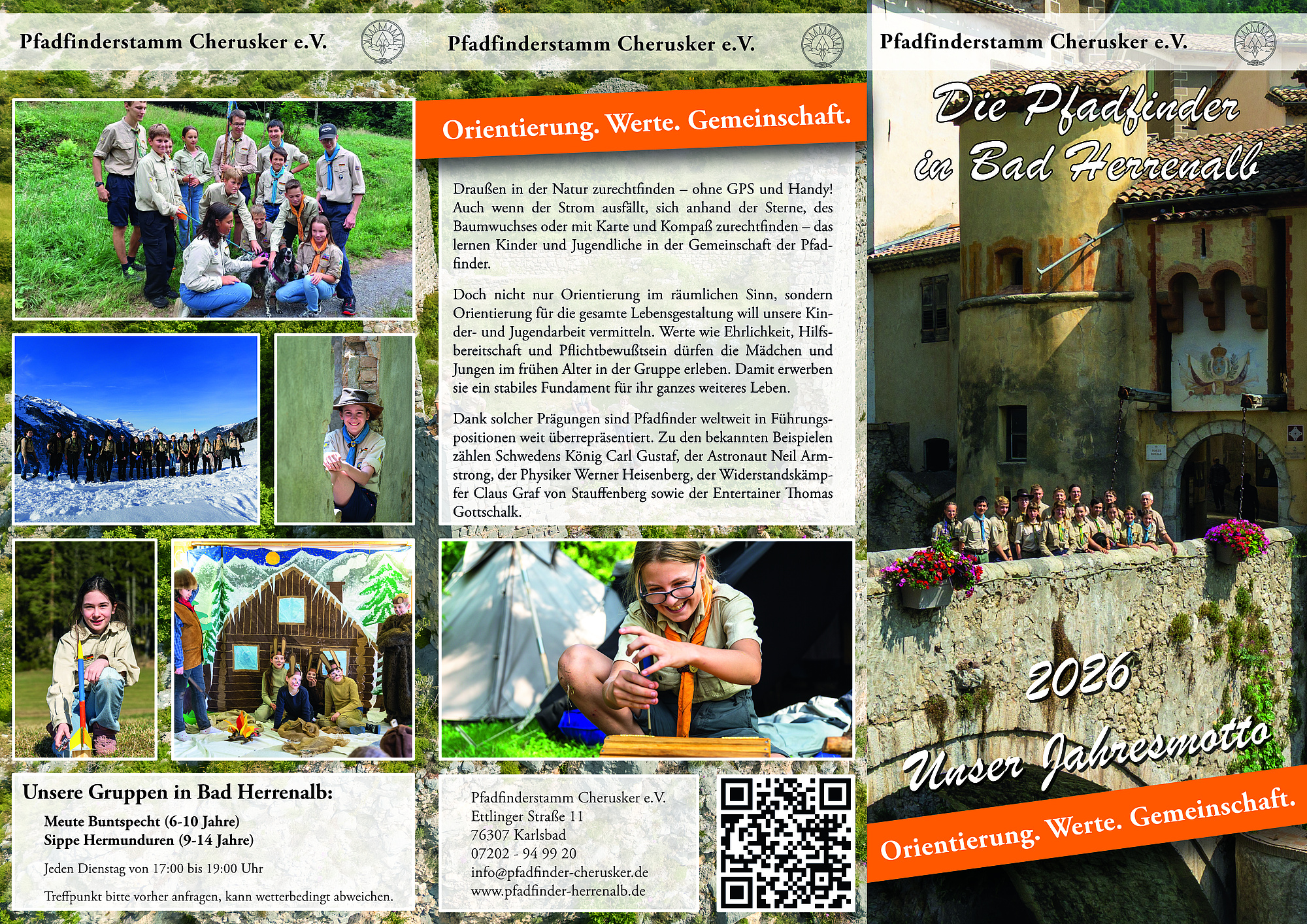 Pfadfinderstamm Cherusker e.V.

Unsere Gruppen in Bad Herrenalb:

Meute Buntspecht (6-10 Jahre)
Sippe Hermunduren (9-14 Jahre)

Jeden Dienstag von 17:00 bis 19:00 Uhr

Treffpunkt bitte vorher anfragen, kann wetterbedingt abweichen.

Pfadfinderstamm Cherusker e.V.

Orientierung. Werte. Gemeinschaft.

Draußen in der Natur zurechtfinden – ohne GPS und Handy! Auch wenn der Strom ausfällt, sich anhand der Sterne, des Baumwuchses oder mit Karte und Kompaß zurechtfinden – das lernen Kinder und Jugendliche in der Gemeinschaft der Pfadfinder.

Doch nicht nur Orientierung im räumlichen Sinn, sondern Orientierung für die gesamte Lebensgestaltung will unsere Kinder- und Jugendarbeit vermitteln. Werte wie Ehrlichkeit, Hilfsbereitschaft und Pflichtbewußtsein dürfen die Mädchen und Jungen im frühen Alter in der Gruppe erleben. Damit erwerben sie ein stabiles Fundament für ihr ganzes weiteres Leben.

Dank solcher Prägungen sind Pfadfinder weltweit in Führungspositionen weit überrepräsentiert. Zu den bekannten Beispielen zählen Schwedens König Carl Gustaf, der Astronaut Neil Armstrong, der Physiker Werner Heisenberg, der Widerstandskämpfer Claus Graf von Stauffenberg sowie der Entertainer Thomas Gottschalk.

Pfadfinderstamm Cherusker e.V.
Ettlinger Straße 11
76307 Karlsbad
07202 - 94 99 20
info@pfadfinder-cherusker.de
www.pfadfinder-herrenalb.de

Pfadfinderstamm Cherusker e.V.

Die Pfadfinder
in Bad Herrenalb

2026
Unser Jahresmotto

Orientierung. Werte. Gemeinschaft.